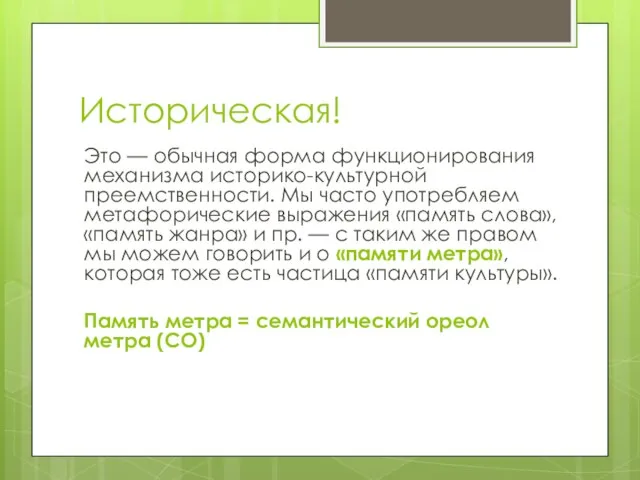 Историческая!

Это — обычная форма функционирования механизма историко-культурной преемственности. Мы часто употребляем метафорические выражения «память слова», «память жанра» и пр. — с таким же правом мы можем говорить и о «памяти метра», которая тоже есть частица «памяти культуры».

Память метра = семантический ореол метра (СО)